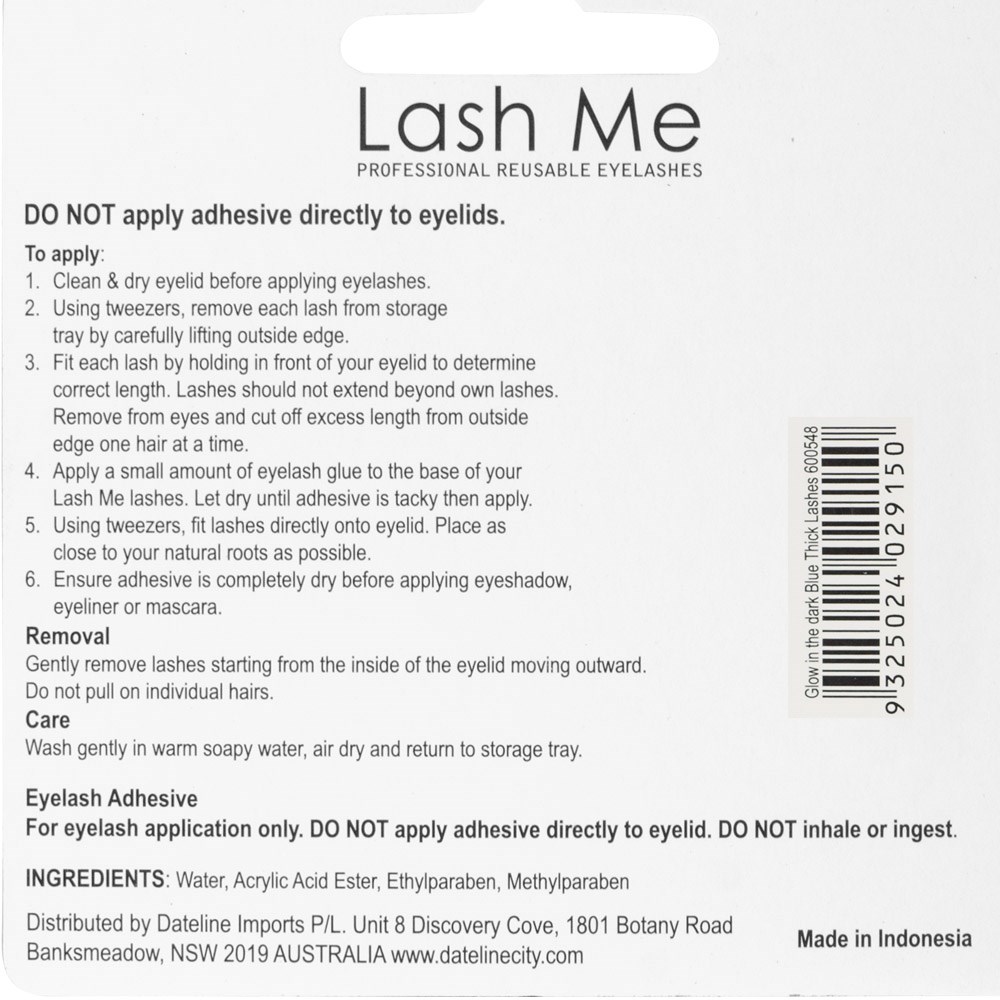 Lash Me
PROFESSIONAL REUSABLE EYELASHES

DO NOT apply adhesive directly to eyelids.

To apply:
1. Clean & dry eyelid before applying eyelashes.
2. Using tweezers, remove each lash from storage tray by carefully lifting outside edge.
3. Fit each lash by holding in front of your eyelid to determine correct length. Lashes should not extend beyond own lashes. Remove from eyes and cut off excess length from outside edge one hair at a time.
4. Apply a small amount of eyelash glue to the base of your Lash Me lashes. Let dry until adhesive is tacky then apply.
5. Using tweezers, fit lashes directly onto eyelid. Place as close to your natural roots as possible.
6. Ensure adhesive is completely dry before applying eyeshadow, eyeliner or mascara.

Removal
Gently remove lashes starting from the inside of the eyelid moving outward. Do not pull on individual hairs.

Care
Wash gently in warm soapy water, air dry and return to storage tray.

Glow in the dark Blue Thick Lashes 600548
9 325024 029150

Eyelash Adhesive
For eyelash application only. DO NOT apply adhesive directly to eyelid. DO NOT inhale or ingest.

INGREDIENTS: Water, Acrylic Acid Ester, Ethylparaben, Methylparaben

Distributed by Dateline Imports P/L. Unit 8 Discovery Cove, 1801 Botany Road Banksmeadow, NSW 2019 AUSTRALIA www.datelinecity.com

Made in Indonesia